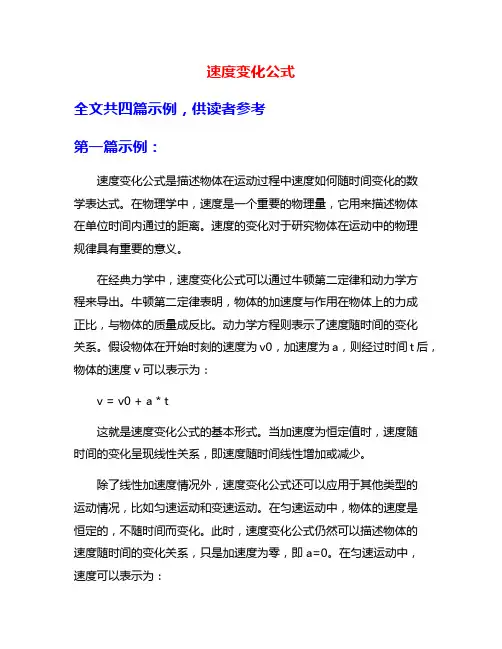 速度变化公式

全文共四篇示例，供读者参考

第一篇示例：

速度变化公式是描述物体在运动过程中速度如何随时间变化的数学表达式。在物理学中，速度是一个重要的物理量，它用来描述物体在单位时间内通过的距离。速度的变化对于研究物体在运动中的物理规律具有重要的意义。

在经典力学中，速度变化公式可以通过牛顿第二定律和动力学方程来导出。牛顿第二定律表明，物体的加速度与作用在物体上的力成正比，与物体的质量成反比。动力学方程则表示了速度随时间的变化关系。假设物体在开始时刻的速度为 v0，加速度为 a，则经过时间 t 后，物体的速度 v 可以表示为：

v = v0 + a * t

这就是速度变化公式的基本形式。当加速度为恒定值时，速度随时间的变化呈现线性关系，即速度随时间线性增加或减少。

除了线性加速度情况外，速度变化公式还可以应用于其他类型的运动情况，比如匀速运动和变速运动。在匀速运动中，物体的速度是恒定的，不随时间而变化。此时，速度变化公式仍然可以描述物体的速度随时间的变化关系，只是加速度为零，即 a=0。在匀速运动中，速度可以表示为：